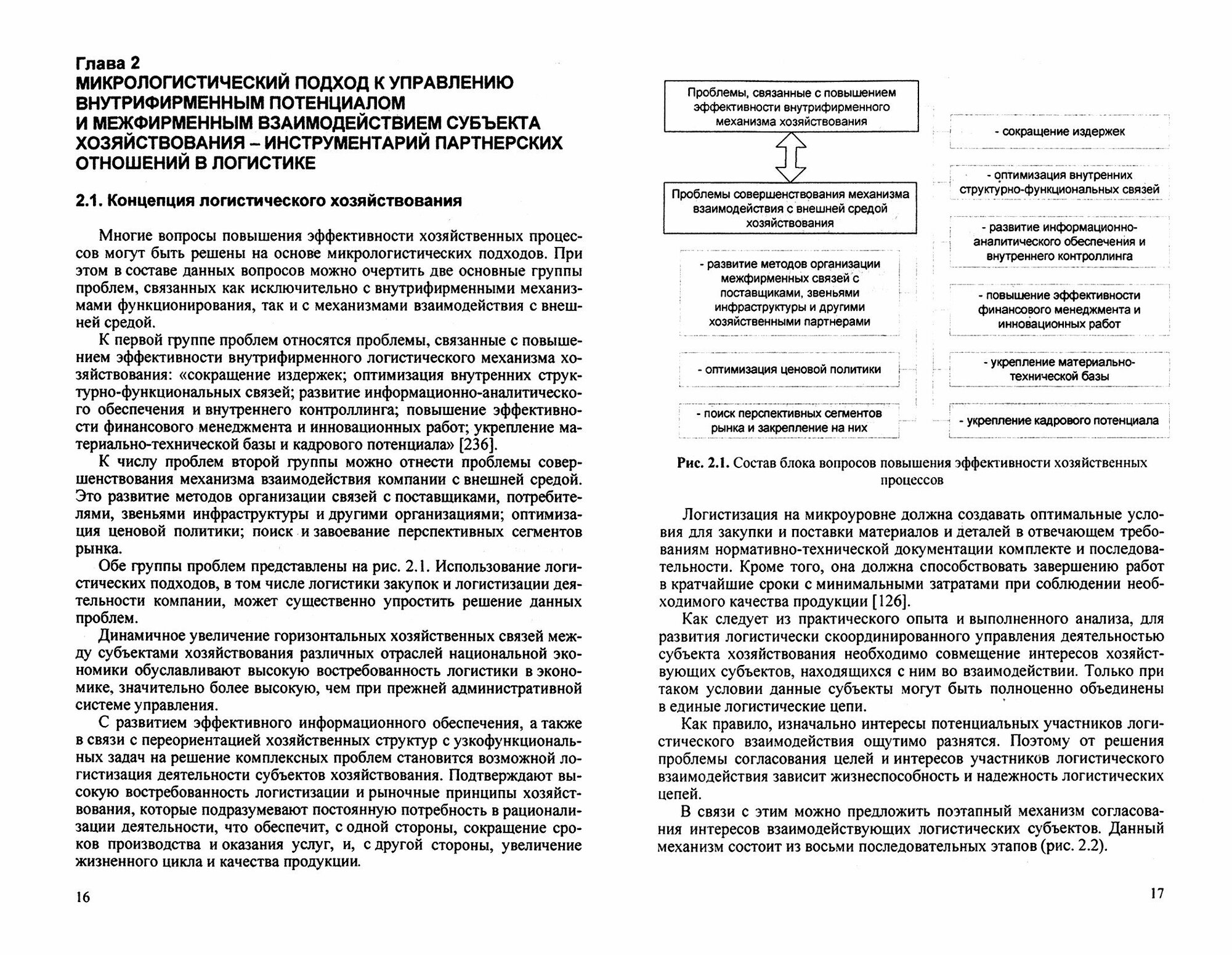 Глава 2
МИКРОЛОГИСТИЧЕСКИЙ ПОДХОД К УПРАВЛЕНИЮ ВНУТРИФИРМЕННЫМ ПОТЕНЦИАЛОМ И МЕЖФИРМЕННЫМ ВЗАИМОДЕЙСТВИЕМ СУБЪЕКТА ХОЗЯЙСТВОВАНИЯ – ИНСТРУМЕНТАРИЙ ПАРТНЕРСКИХ ОТНОШЕНИЙ В ЛОГИСТИКЕ

2.1. Концепция логистического хозяйствования

Многие вопросы повышения эффективности хозяйственных процессов могут быть решены на основе микрологистических подходов. При этом в составе данных вопросов можно очертить две основные группы проблем, связанных как исключительно с внутрифирменными механизмами функционирования, так и с механизмами взаимодействия с внешней средой.

К первой группе проблем относятся проблемы, связанные с повышением эффективности внутрифирменного логистического механизма хозяйствования: «сокращение издержек; оптимизация внутренних структурно-функциональных связей; развитие информационно-аналитического обеспечения и внутреннего контроллинга; повышение эффективности финансового менеджмента и инновационных работ; укрепление материально-технической базы и кадрового потенциала» [236].

К числу проблем второй группы можно отнести проблемы совершенствования механизма взаимодействия компании с внешней средой. Это развитие методов организации связей с поставщиками, потребителями, звеньями инфраструктуры и другими организациями; оптимизация ценовой политики; поиск и завоевание перспективных сегментов рынка.

Обе группы проблем представлены на рис. 2.1. Использование логистических подходов, в том числе логистики закупок и логистизации деятельности компании, может существенно упростить решение данных проблем.

Динамичное увеличение горизонтальных хозяйственных связей между субъектами хозяйствования различных отраслей национальной экономики обуславливают высокую востребованность логистики в экономике, значительно более высокую, чем при прежней административной системе управления.

С развитием эффективного информационного обеспечения, а также в связи с переориентацией хозяйственных структур с узкофункциональных задач на решение комплексных проблем становится возможной логистизация деятельности субъектов хозяйствования. Подтверждают высокую востребованность логистизации и рыночные принципы хозяйствования, которые подразумевают постоянную потребность в рационализации деятельности, что обеспечит, с одной стороны, сокращение сроков производства и оказания услуг, и, с другой стороны, увеличение жизненного цикла и качества продукции.

16

Проблемы, связанные с повышением эффективности внутрифирменного механизма хозяйствования

Проблемы совершенствования механизма взаимодействия с внешней средой хозяйствования

- развитие методов организации межфирменных связей с поставщиками, звеньями инфраструктуры и другими хозяйственными партнерами

- оптимизация ценовой политики

- поиск перспективных сегментов рынка и закрепление на них

- сокращение издержек

- оптимизация внутренних структурно-функциональных связей

- развитие информационно-аналитического обеспечения и внутреннего контроллинга

- повышение эффективности финансового менеджмента и инновационных работ

- укрепление материально-технической базы

- укрепление кадрового потенциала

Рис. 2.1. Состав блока вопросов повышения эффективности хозяйственных процессов

Логистизация на микроуровне должна создавать оптимальные условия для закупки и поставки материалов и деталей в отвечающем требованиям нормативно-технической документации комплекте и последовательности. Кроме того, она должна способствовать завершению работ в кратчайшие сроки с минимальными затратами при соблюдении необходимого качества продукции [126].

Как следует из практического опыта и выполненного анализа, для развития логистически скоординированного управления деятельностью субъекта хозяйствования необходимо совмещение интересов хозяйствующих субъектов, находящихся с ним во взаимодействии. Только при таком условии данные субъекты могут быть полноценно объединены в единые логистические цепи.

Как правило, изначально интересы потенциальных участников логистического взаимодействия ощутимо разнятся. Поэтому от решения проблемы согласования целей и интересов участников логистического взаимодействия зависит жизнеспособность и надежность логистических цепей.

В связи с этим можно предложить поэтапный механизм согласования интересов взаимодействующих логистических субъектов. Данный механизм состоит из восьми последовательных этапов (рис. 2.2).

17